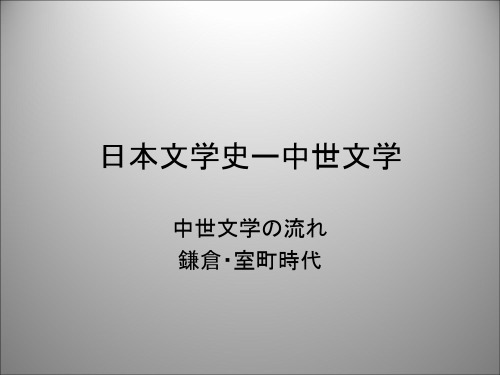 日本文学史ー中世文学

中世文学の流れ
鎌倉･室町時代